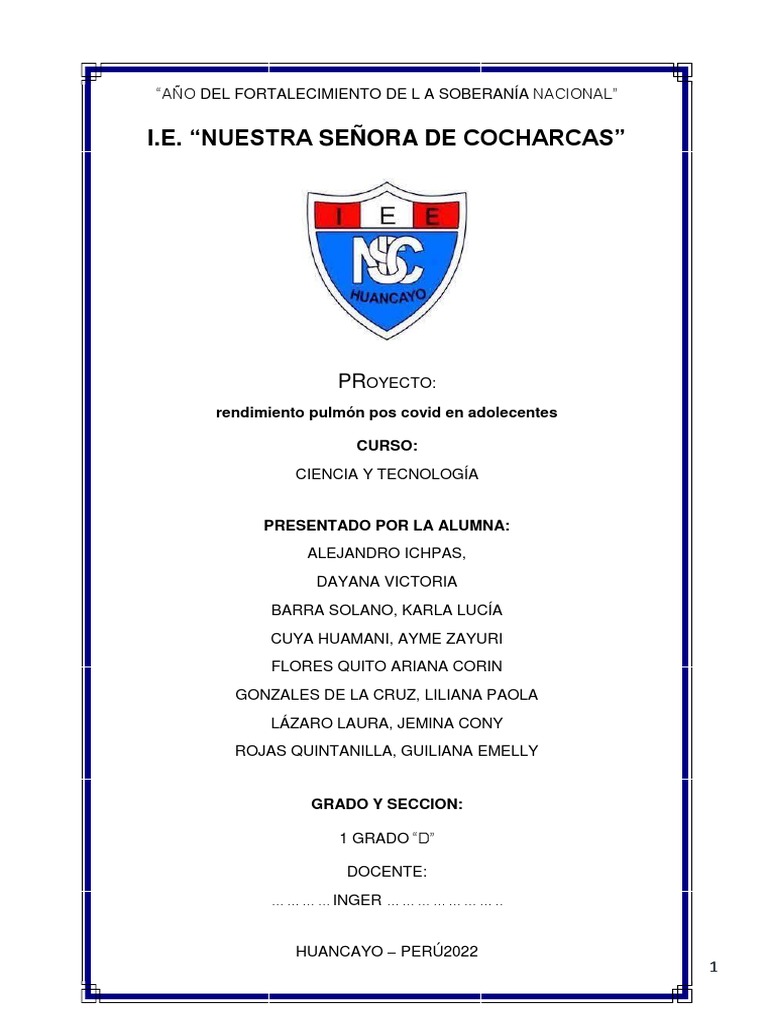 “AÑO DEL FORTALECIMIENTO DE L A SOBERANÍA NACIONAL”

I.E. “NUESTRA SEÑORA DE COCHARCAS”

I E E
NSC
HUANCAYO

PROYECTO:

rendimiento pulmón pos covid en adolecentes

CURSO:

CIENCIA Y TECNOLOGÍA

PRESENTADO POR LA ALUMNA:

ALEJANDRO ICHPAS,

DAYANA VICTORIA

BARRA SOLANO, KARLA LUCÍA

CUYA HUAMANI, AYME ZAYURI

FLORES QUITO ARIANA CORIN

GONZALES DE LA CRUZ, LILIANA PAOLA

LÁZARO LAURA, JEMINA CONY

ROJAS QUINTANILLA, GUILIANA EMELLY

GRADO Y SECCION:

1 GRADO “D”

DOCENTE:

… … … … INGER … … … … … … … ..

HUANCAYO – PERÚ2022

1